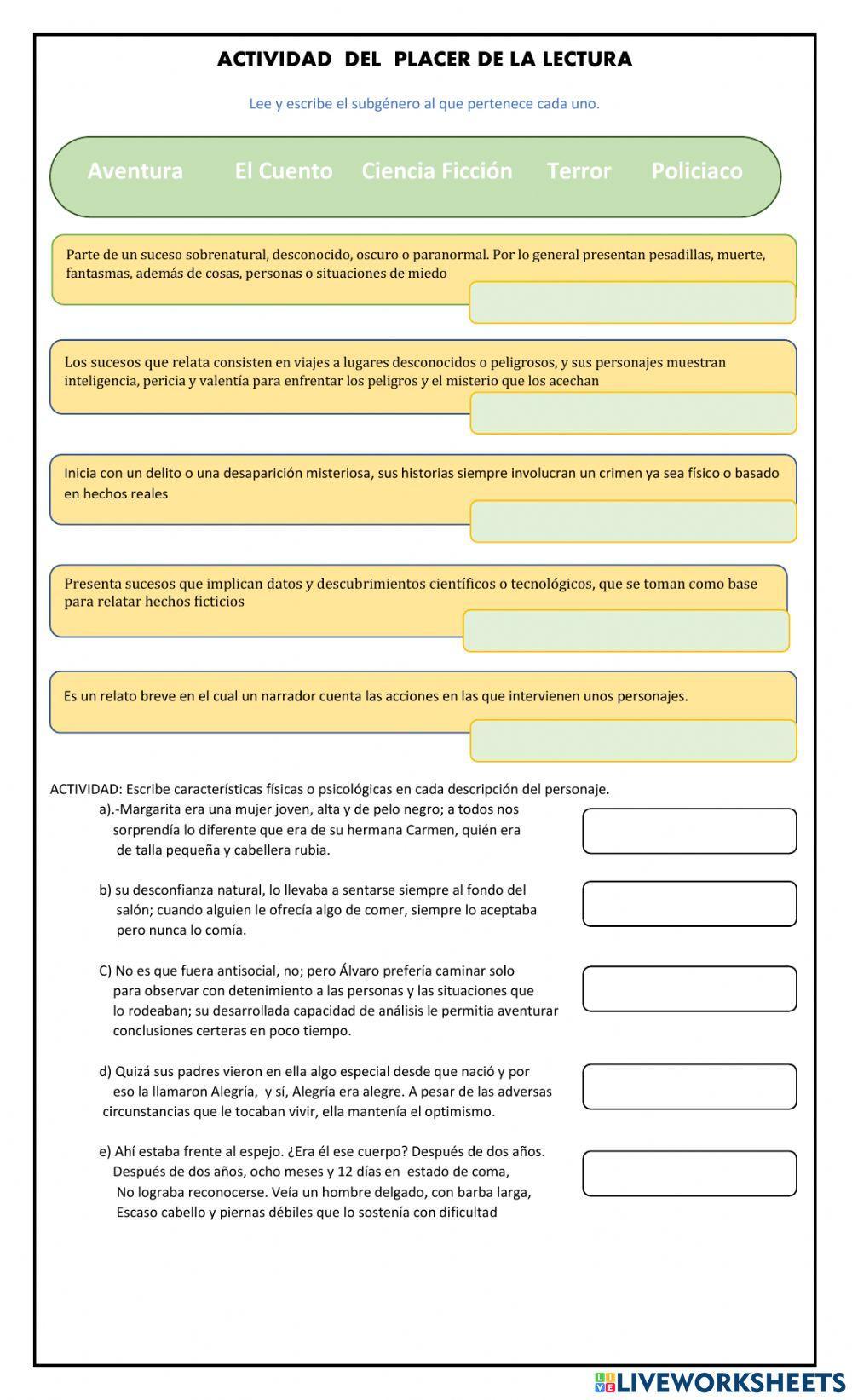 ACTIVIDAD DEL PLACER DE LA LECTURA

Lee y escribe el subgénero al que pertenece cada uno.

Aventura El Cuento Ciencia Ficción Terror Policiaco

Parte de un suceso sobrenatural, desconocido, oscuro o paranormal. Por lo general presentan pesadillas, muerte, fantasmas, además de cosas, personas o situaciones de miedo

Los sucesos que relata consisten en viajes a lugares desconocidos o peligrosos, y sus personajes muestran inteligencia, pericia y valentía para enfrentar los peligros y el misterio que los acechan

Inicia con un delito o una desaparición misteriosa, sus historias siempre involucran un crimen ya sea físico o basado en hechos reales

Presenta sucesos que implican datos y descubrimientos científicos o tecnológicos, que se toman como base para relatar hechos ficticios

Es un relato breve en el cual un narrador cuenta las acciones en las que intervienen unos personajes.

ACTIVIDAD: Escribe características físicas o psicológicas en cada descripción del personaje.

a).-Margarita era una mujer joven, alta y de pelo negro; a todos nos sorprendía lo diferente que era de su hermana Carmen, quién era de talla pequeña y cabellera rubia.

b) su desconfianza natural, lo llevaba a sentarse siempre al fondo del salón; cuando alguien le ofrecía algo de comer, siempre lo aceptaba pero nunca lo comía.

C) No es que fuera antisocial, no; pero Álvaro prefería caminar solo para observar con detenimiento a las personas y las situaciones que lo rodeaban; su desarrollada capacidad de análisis le permitía aventurar conclusiones certeras en poco tiempo.

d) Quizá sus padres vieron en ella algo especial desde que nació y por eso la llamaron Alegría, y sí, Alegría era alegre. A pesar de las adversas circunstancias que le tocaban vivir, ella mantenía el optimismo.

e) Ahí estaba frente al espejo. ¿Era él ese cuerpo? Después de dos años. Después de dos años, ocho meses y 12 días en estado de coma, No lograba reconocerse. Veía un hombre delgado, con barba larga, Escaso cabello y piernas débiles que lo sostenía con dificultad

LIVEWORKSHEETS